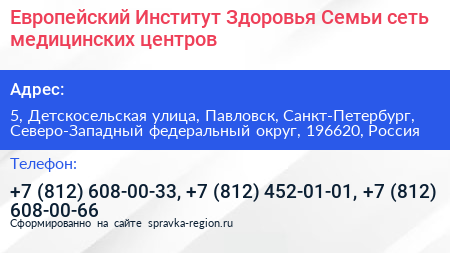 Европейский Институт Здоровья Семьи сеть медицинских центров

Адрес:

5, Детскосельская улица, Павловск, Санкт-Петербург, Северо-Западный федеральный округ, 196620, Россия

Телефон:

+7 (812) 608-00-33, +7 (812) 452-01-01, +7 (812) 608-00-66

Сформированно на сайте spravka-region.ru